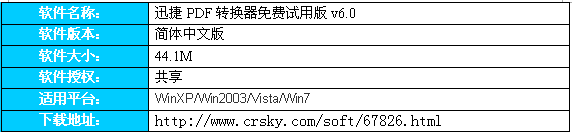 | 软件名称: | 迅捷 PDF 转换器免费试用版 v6.0 |
|---|---|
| 软件版本: | 简体中文版 |
| 软件大小: | 44.1M |
| 软件授权: | 共享 |
| 适用平台: | WinXP/Win2003/Vista/Win7 |
| 下载地址: | http://www.crsky.com/soft/67826.html |